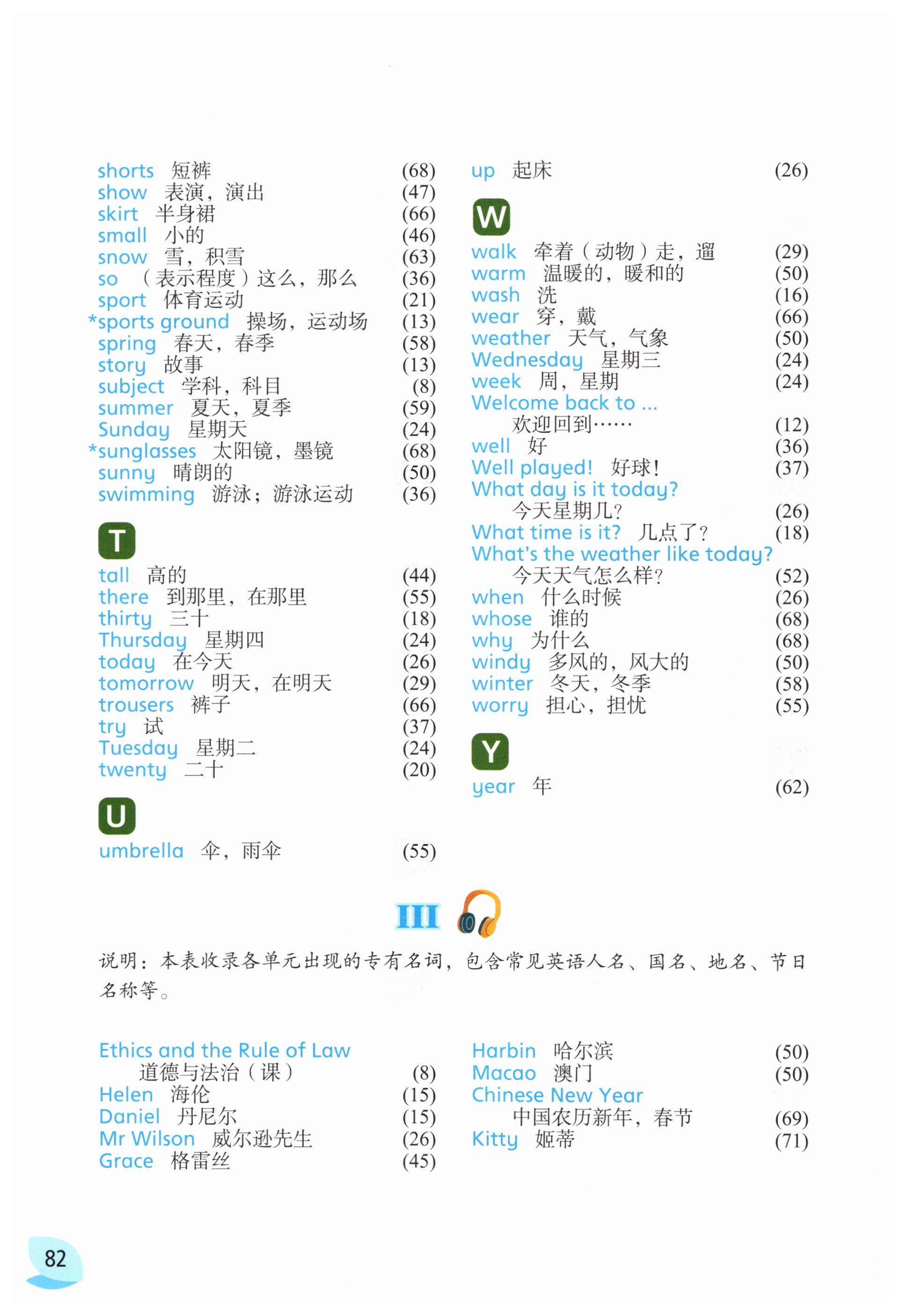 shorts 短裤 (68)
show 表演，演出 (47)
skirt 半身裙 (66)
small 小的 (46)
snow 雪，积雪 (63)
so （表示程度）这么，那么 (36)
sport 体育运动 (21)
*sports ground 操场，运动场 (13)
spring 春天，春季 (58)
story 故事 (13)
subject 学科，科目 (8)
summer 夏天，夏季 (59)
Sunday 星期天 (24)
*sunglasses 太阳镜，墨镜 (68)
sunny 晴朗的 (50)
swimming 游泳；游泳运动 (36)

T

tall 高的 (44)
there 到那里，在那里 (55)
thirty 三十 (18)
Thursday 星期四 (24)
today 在今天 (26)
tomorrow 明天，在明天 (29)
trousers 裤子 (66)
try 试 (37)
Tuesday 星期二 (24)
twenty 二十 (20)

U

umbrella 伞，雨伞 (55)

up 起床 (26)

W

walk 牵着（动物）走，遛 (29)
warm 温暖的，暖和的 (50)
wash 洗 (16)
wear 穿，戴 (66)
weather 天气，气象 (50)
Wednesday 星期三 (24)
week 周，星期 (24)
Welcome back to ... 欢迎回到…… (12)
well 好 (36)
Well played! 好球！ (37)
What day is it today? 今天星期几？ (26)
What time is it? 几点了？ (18)
What's the weather like today? 今天天气怎么样？ (52)
when 什么时候 (26)
whose 谁的 (68)
why 为什么 (68)
windy 多风的，风大的 (50)
winter 冬天，冬季 (58)
worry 担心，担忧 (55)

Y

year 年 (62)

III

说明：本表收录各单元出现的专有名词，包含常见英语人名、国名、地名、节日名称等。

Ethics and the Rule of Law 道德与法治（课） (8)
Helen 海伦 (15)
Daniel 丹尼尔 (15)
Mr Wilson 威尔逊先生 (26)
Grace 格雷丝 (45)

Harbin 哈尔滨 (50)
Macao 澳门 (50)
Chinese New Year 中国农历新年，春节 (69)
Kitty 姬蒂 (71)

82